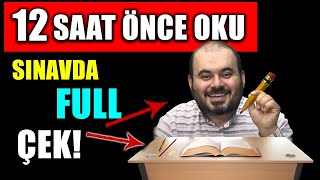 12 SAAT ÖNCE OKU

SINAVDA

FULL

ÇEK!